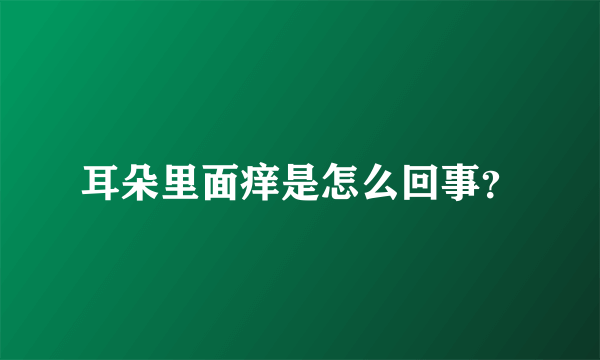 耳朵里面痒是怎么回事?